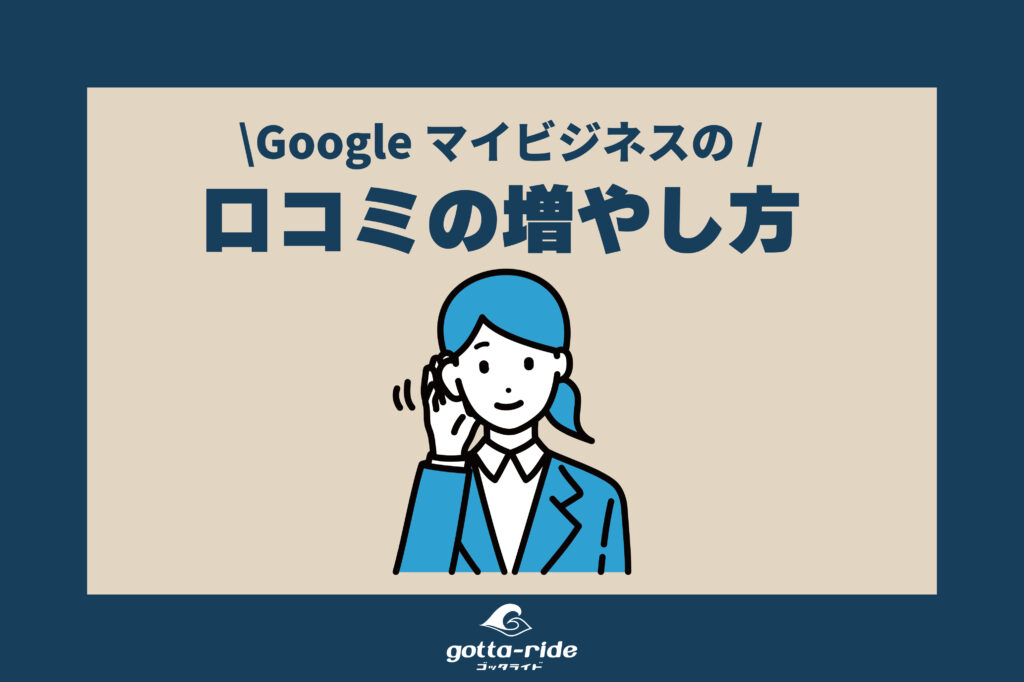 \Google マイビジネスの /
口コミの増やし方

gotta-ride
ゴッタライド